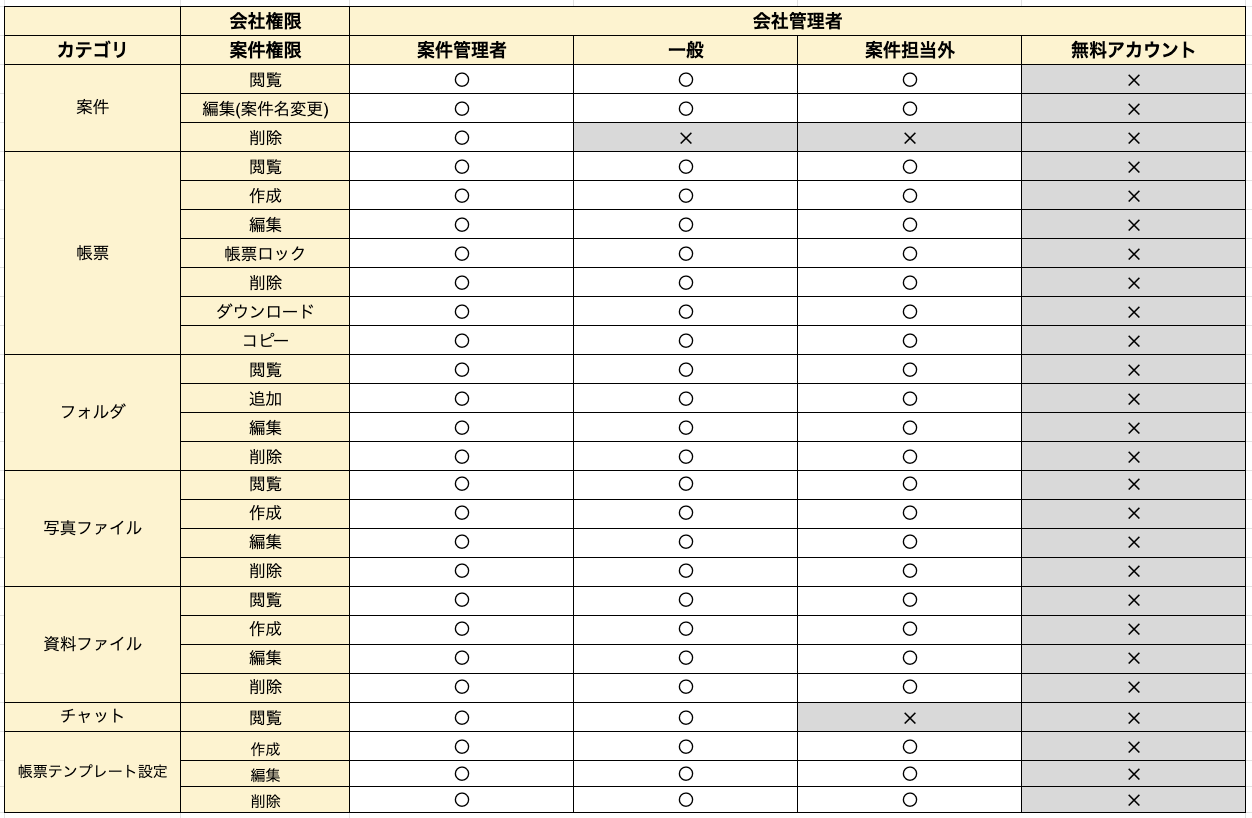 | | 会社権限 | 会社管理者 | | | |
|---|---|---|---|---|---|
| カテゴリ | 案件権限 | 案件管理者 | 一般 | 案件担当外 | 無料アカウント |
| 案件 | 閲覧 | ○ | ○ | ○ | × |
| | 編集(案件名変更) | ○ | ○ | ○ | × |
| | 削除 | ○ | × | × | × |
| 帳票 | 閲覧 | ○ | ○ | ○ | × |
| | 作成 | ○ | ○ | ○ | × |
| | 編集 | ○ | ○ | ○ | × |
| | 帳票ロック | ○ | ○ | ○ | × |
| | 削除 | ○ | ○ | ○ | × |
| | ダウンロード | ○ | ○ | ○ | × |
| | コピー | ○ | ○ | ○ | × |
| フォルダ | 閲覧 | ○ | ○ | ○ | × |
| | 追加 | ○ | ○ | ○ | × |
| | 編集 | ○ | ○ | ○ | × |
| | 削除 | ○ | ○ | ○ | × |
| 写真ファイル | 閲覧 | ○ | ○ | ○ | × |
| | 作成 | ○ | ○ | ○ | × |
| | 編集 | ○ | ○ | ○ | × |
| | 削除 | ○ | ○ | ○ | × |
| 資料ファイル | 閲覧 | ○ | ○ | ○ | × |
| | 作成 | ○ | ○ | ○ | × |
| | 編集 | ○ | ○ | ○ | × |
| | 削除 | ○ | ○ | ○ | × |
| チャット | 閲覧 | ○ | ○ | × | × |
| 帳票テンプレート設定 | 作成 | ○ | ○ | ○ | × |
| | 編集 | ○ | ○ | ○ | × |
| | 削除 | ○ | ○ | ○ | × |